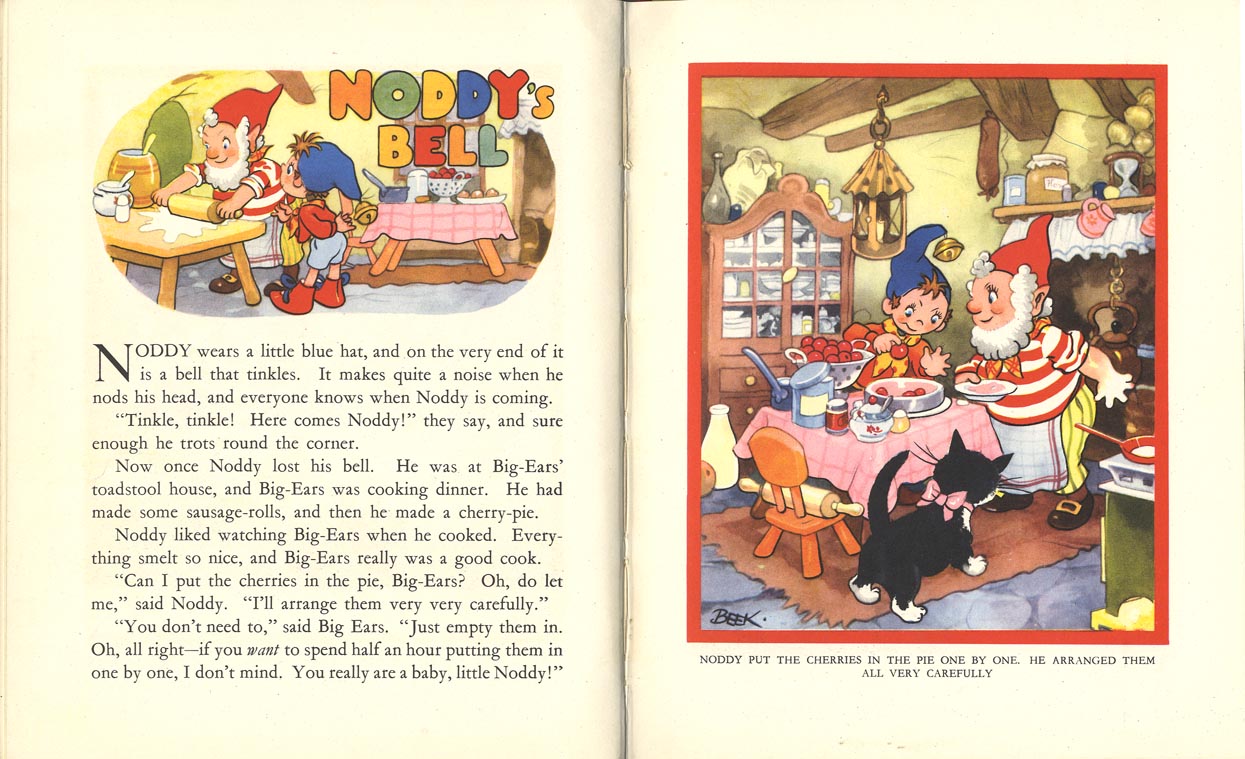 NODDY's BELL

NODDY wears a little blue hat, and on the very end of it is a bell that tinkles. It makes quite a noise when he nods his head, and everyone knows when Noddy is coming.

"Tinkle, tinkle! Here comes Noddy!" they say, and sure enough he trots round the corner.

Now once Noddy lost his bell. He was at Big-Ears' toadstool house, and Big-Ears was cooking dinner. He had made some sausage-rolls, and then he made a cherry-pie.

Noddy liked watching Big-Ears when he cooked. Everything smelt so nice, and Big-Ears really was a good cook.

"Can I put the cherries in the pie, Big-Ears? Oh, do let me," said Noddy. "I'll arrange them very very carefully."

"You don't need to," said Big Ears. "Just empty them in. Oh, all right—if you want to spend half an hour putting them in one by one, I don't mind. You really are a baby, little Noddy!"

BEEK.

NODDY PUT THE CHERRIES IN THE PIE ONE BY ONE. HE ARRANGED THEM ALL VERY CAREFULLY